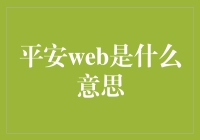 平安web是什么意思